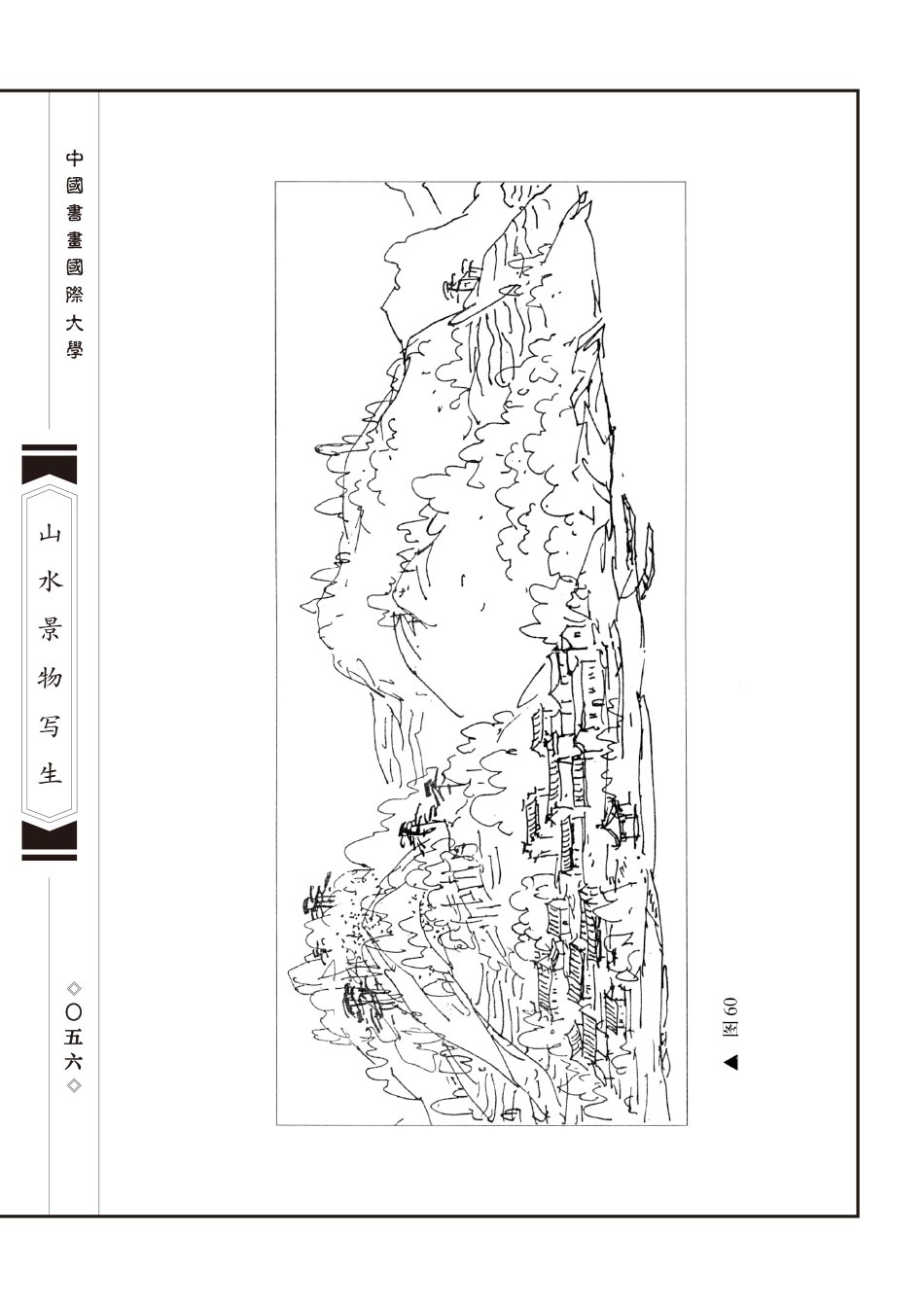 中國書畫國際大學

山水景物写生

◇〇五六◇

▲ 图60